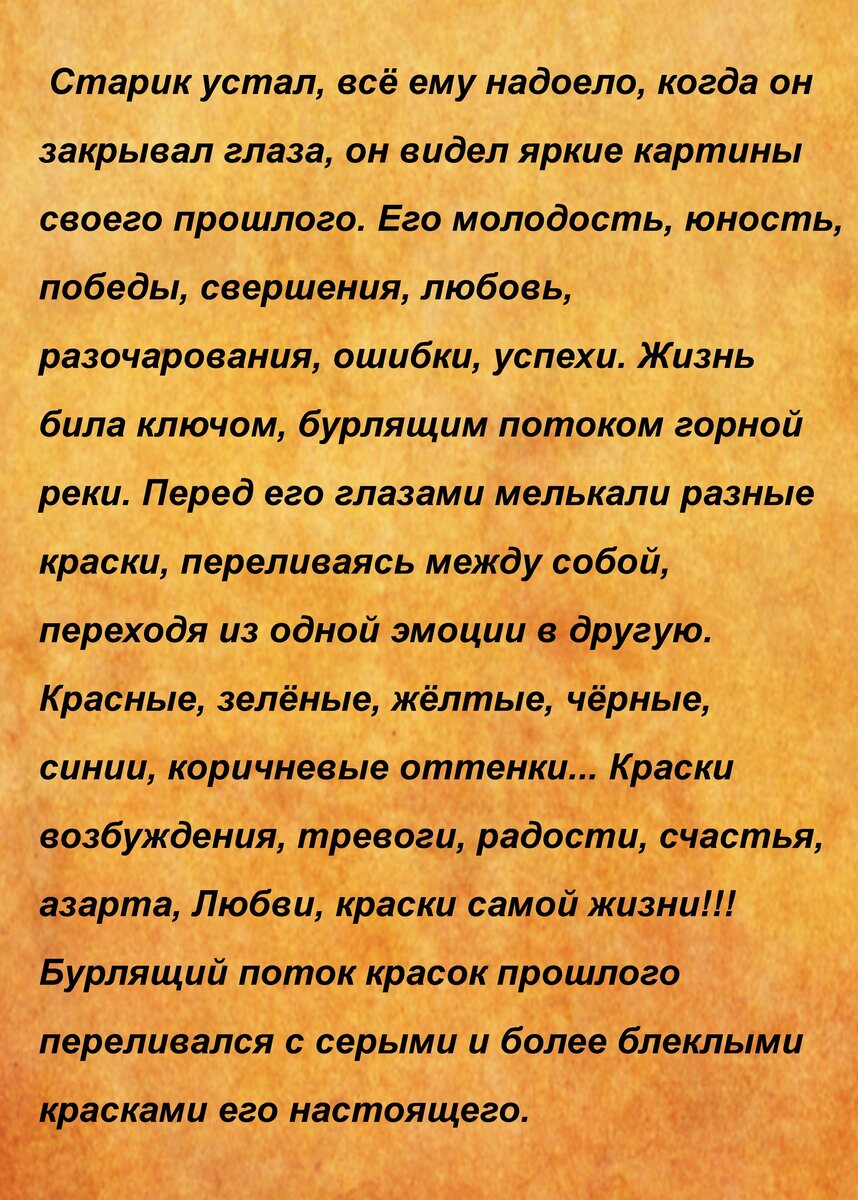 Старик устал, всё ему надоело, когда он закрывал глаза, он видел яркие картины своего прошлого. Его молодость, юность, победы, свершения, любовь, разочарования, ошибки, успехи. Жизнь била ключом, бурлящим потоком горной реки. Перед его глазами мелькали разные краски, переливаясь между собой, переходя из одной эмоции в другую. Красные, зелёные, жёлтые, чёрные, синии, коричневые оттенки... Краски возбуждения, тревоги, радости, счастья, азарта, Любви, краски самой жизни!!! Бурлящий поток красок прошлого переливался с серыми и более блеклыми красками его настоящего.